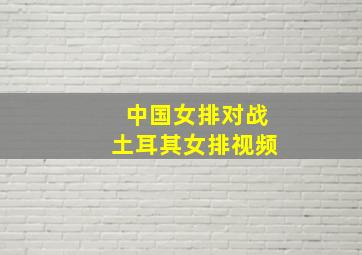 中国女排对战
土耳其女排视频